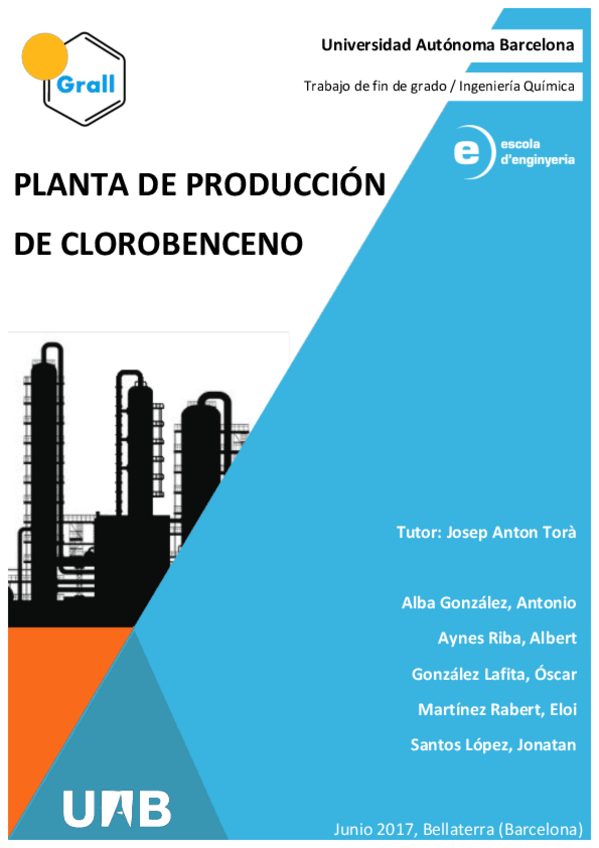 Grall

Universidad Autónoma Barcelona

Trabajo de fin de grado / Ingeniería Química

e escola d'enginyeria

PLANTA DE PRODUCCIÓN DE CLOROBENCENO

Tutor: Josep Anton Torà

Alba González, Antonio

Aynes Riba, Albert

González Lafita, Óscar

Martínez Rabert, Eloi

Santos López, Jonatan

UAB

Junio 2017, Bellaterra (Barcelona)